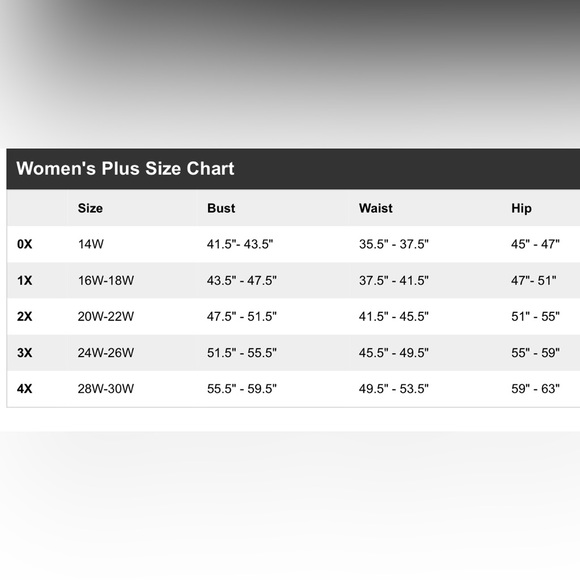 Women's Plus Size Chart

| | Size | Bust | Waist | Hip |
|---|---|---|---|---|
| 0X | 14W | 41.5"- 43.5" | 35.5" - 37.5" | 45" - 47" |
| 1X | 16W-18W | 43.5" - 47.5" | 37.5" - 41.5" | 47"- 51" |
| 2X | 20W-22W | 47.5" - 51.5" | 41.5" - 45.5" | 51" - 55" |
| 3X | 24W-26W | 51.5" - 55.5" | 45.5" - 49.5" | 55" - 59" |
| 4X | 28W-30W | 55.5" - 59.5" | 49.5" - 53.5" | 59" - 63" |